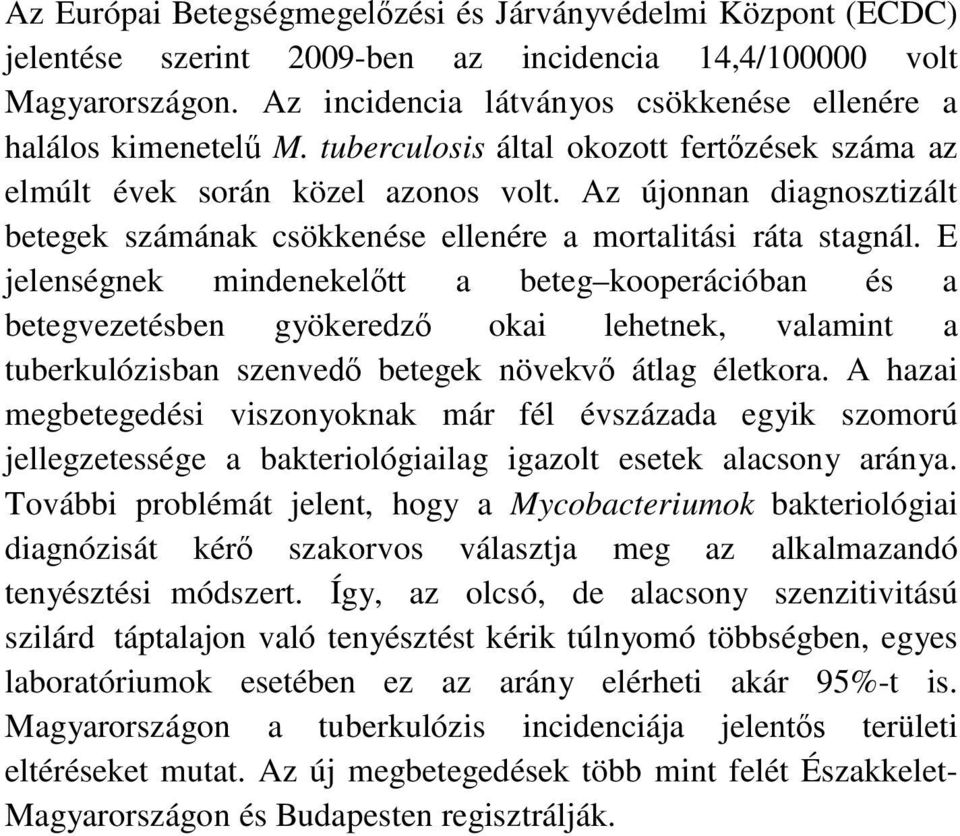 Az Európai Betegségmegelőzési és Járványvédelmi Központ (ECDC) jelentése szerint 2009-ben az incidencia 14,4/100000 volt Magyarországon. Az incidencia látványos csökkenése ellenére a halálos kimenetelű M. tuberculosis által okozott fertőzések száma az elmúlt évek során közel azonos volt. Az újonnan diagnosztizált betegek számának csökkenése ellenére a mortalitási ráta stagnál. E jelenségnek mindenekelőtt a beteg–kooperációban és a betegvezetésben gyökeredző okai lehetnek, valamint a tuberkulózisban szenvedő betegek növekvő átlag életkora. A hazai megbetegedési viszonyoknak már fél évszázada egyik szomorú jellegzetessége a bakteriológiailag igazolt esetek alacsony aránya. További problémát jelent, hogy a Mycobacteriumok bakteriológiai diagnózisát kérő szakorvos választja meg az alkalmazandó tenyésztési módszert. Így, az olcsó, de alacsony szenzitivitású szilárd táptalajon való tenyésztést kérik túlnyomó többségben, egyes laboratóriumok esetében ez az arány elérheti akár 95%-t is. Magyarországon a tuberkulózis incidenciája jelentős területi eltéréseket mutat. Az új megbetegedések több mint felét Északkelet-Magyarországon és Budapesten regisztrálják.